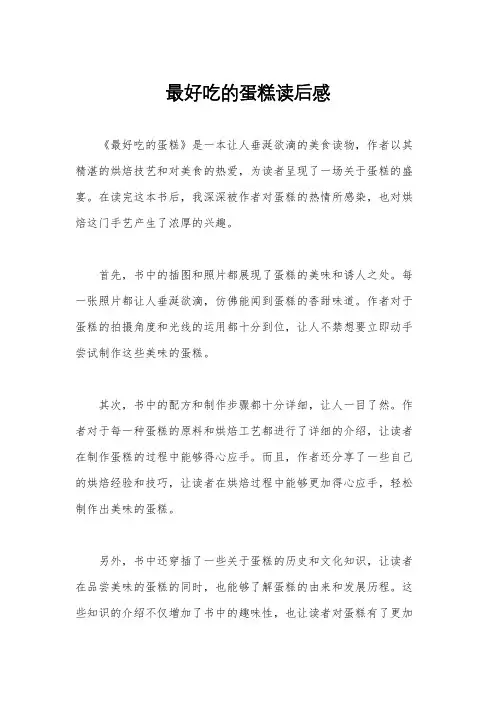 最好吃的蛋糕读后感

《最好吃的蛋糕》是一本让人垂涎欲滴的美食读物，作者以其精湛的烘焙技艺和对美食的热爱，为读者呈现了一场关于蛋糕的盛宴。在读完这本书后，我深深被作者对蛋糕的热情所感染，也对烘焙这门手艺产生了浓厚的兴趣。

首先，书中的插图和照片都展现了蛋糕的美味和诱人之处。每一张照片都让人垂涎欲滴，仿佛能闻到蛋糕的香甜味道。作者对于蛋糕的拍摄角度和光线的运用都十分到位，让人不禁想要立即动手尝试制作这些美味的蛋糕。

其次，书中的配方和制作步骤都十分详细，让人一目了然。作者对于每一种蛋糕的原料和烘焙工艺都进行了详细的介绍，让读者在制作蛋糕的过程中能够得心应手。而且，作者还分享了一些自己的烘焙经验和技巧，让读者在烘焙过程中能够更加得心应手，轻松制作出美味的蛋糕。

另外，书中还穿插了一些关于蛋糕的历史和文化知识，让读者在品尝美味的蛋糕的同时，也能够了解蛋糕的由来和发展历程。这些知识的介绍不仅增加了书中的趣味性，也让读者对蛋糕有了更加